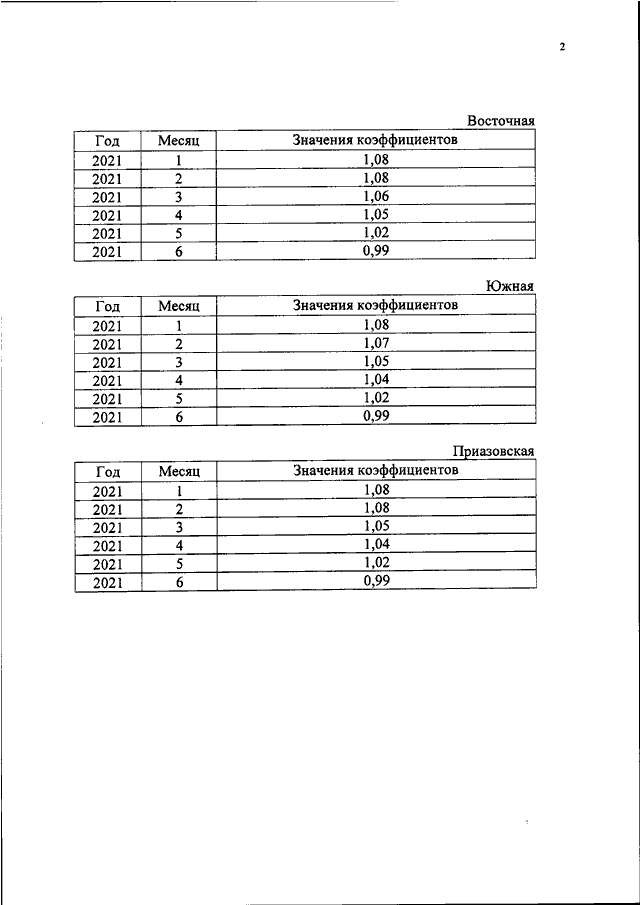 2

Восточная

| Год | Месяц | Значения коэффициентов |
|---|---|---|
| 2021 | 1 | 1,08 |
| 2021 | 2 | 1,08 |
| 2021 | 3 | 1,06 |
| 2021 | 4 | 1,05 |
| 2021 | 5 | 1,02 |
| 2021 | 6 | 0,99 |

Южная

| Год | Месяц | Значения коэффициентов |
|---|---|---|
| 2021 | 1 | 1,08 |
| 2021 | 2 | 1,07 |
| 2021 | 3 | 1,05 |
| 2021 | 4 | 1,04 |
| 2021 | 5 | 1,02 |
| 2021 | 6 | 0,99 |

Приазовская

| Год | Месяц | Значения коэффициентов |
|---|---|---|
| 2021 | 1 | 1,08 |
| 2021 | 2 | 1,08 |
| 2021 | 3 | 1,05 |
| 2021 | 4 | 1,04 |
| 2021 | 5 | 1,02 |
| 2021 | 6 | 0,99 |